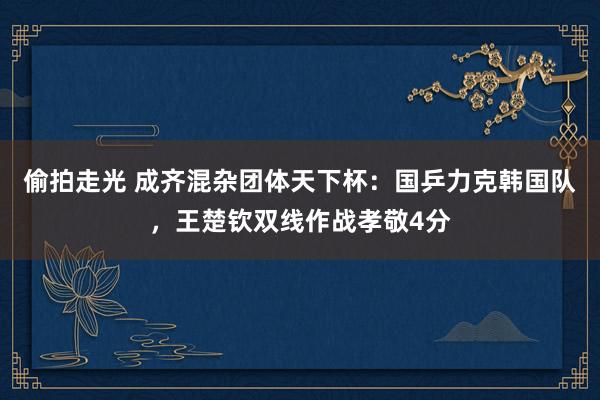 偷拍走光 成齐混杂团体天下杯：国乒力克韩国队，王楚钦双线作战孝敬4分